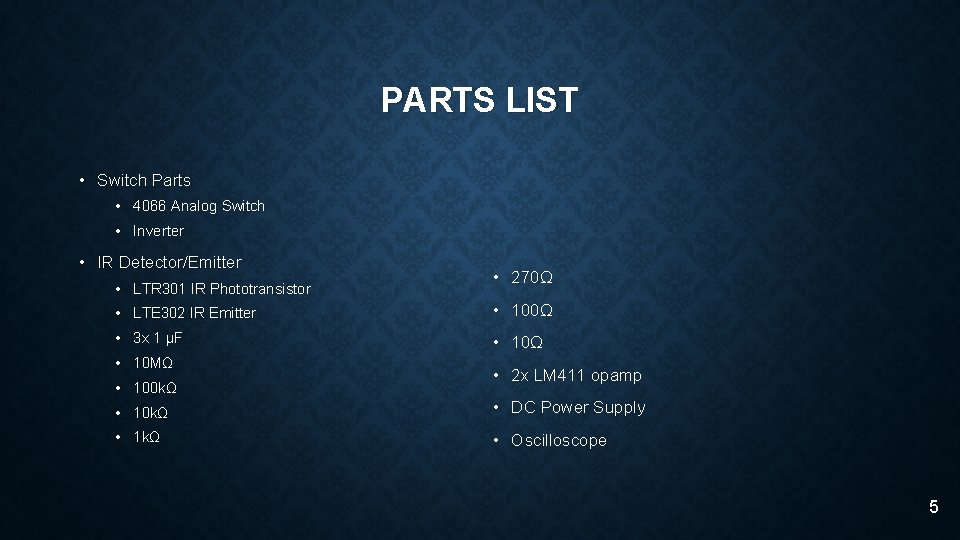 PARTS LIST

• Switch Parts
• 4066 Analog Switch
• Inverter
• IR Detector/Emitter
• LTR301 IR Phototransistor
• LTE302 IR Emitter
• 3x 1 μF
• 10MΩ
• 100kΩ
• 10kΩ
• 1kΩ

• 270Ω
• 100Ω
• 10Ω
• 2x LM411 opamp
• DC Power Supply
• Oscilloscope

5